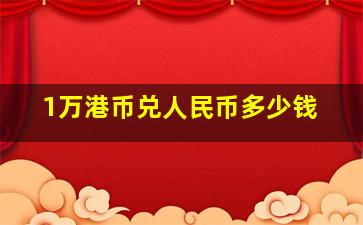 1万港币兑人民币多少钱